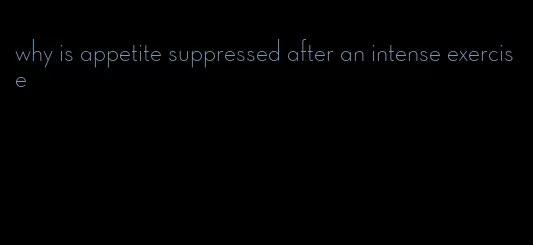 why is appetite suppressed after an intense exercise